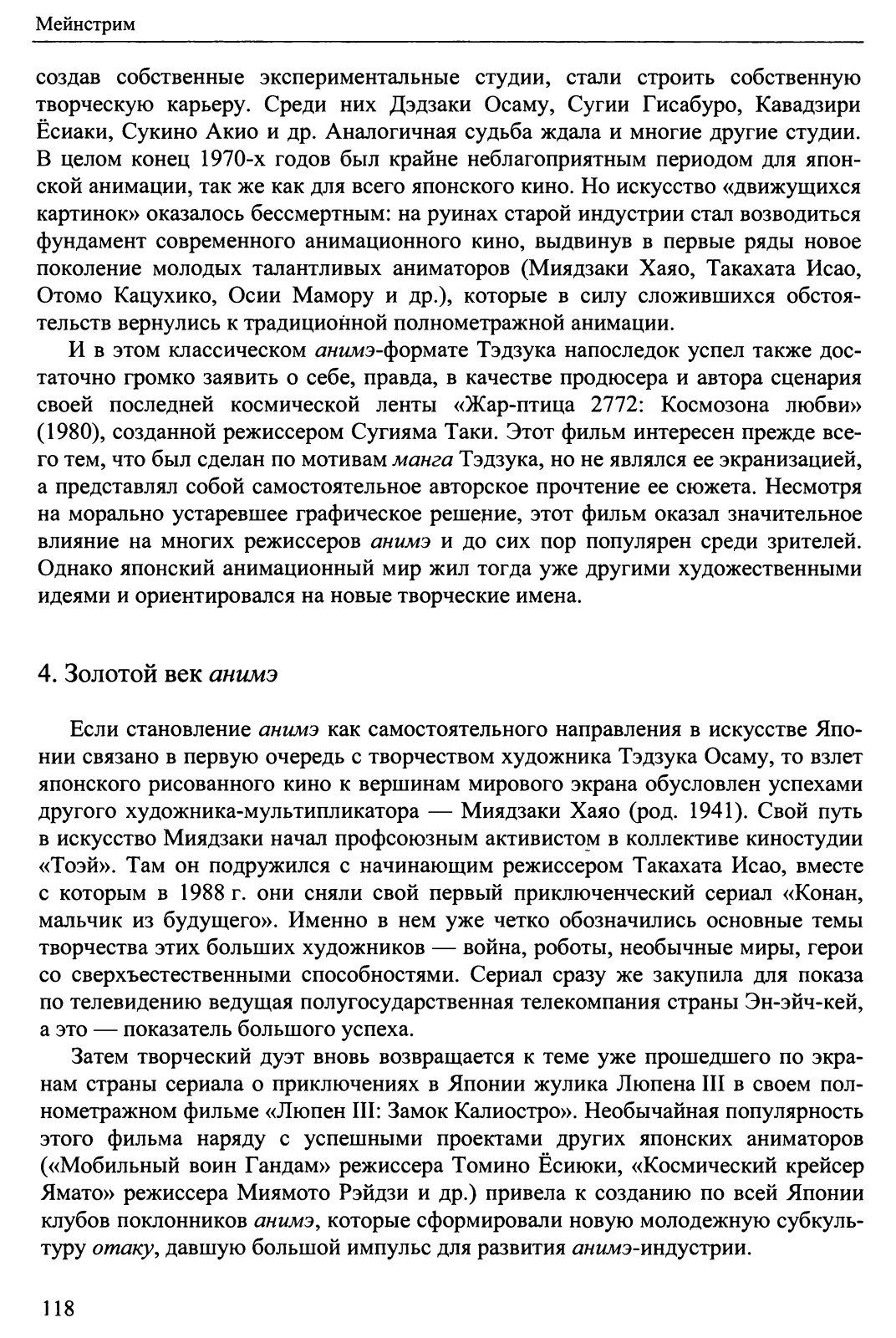 Мейнстрим

создав собственные экспериментальные студии, стали строить собственную творческую карьеру. Среди них Дэдзаки Осаму, Сугии Гисабуро, Кавадзири Ёсиаки, Сукино Акио и др. Аналогичная судьба ждала и многие другие студии. В целом конец 1970-х годов был крайне неблагоприятным периодом для японской анимации, так же как для всего японского кино. Но искусство «движущихся картинок» оказалось бессмертным: на руинах старой индустрии стал возводиться фундамент современного анимационного кино, выдвинув в первые ряды новое поколение молодых талантливых аниматоров (Миядзаки Хаяо, Такахата Исао, Отомо Кацухико, Осии Мамору и др.), которые в силу сложившихся обстоятельств вернулись к традиционной полнометражной анимации.

И в этом классическом анимэ-формате Тэдзука напоследок успел также достаточно громко заявить о себе, правда, в качестве продюсера и автора сценария своей последней космической ленты «Жар-птица 2772: Космозона любви» (1980), созданной режиссером Сугияма Таки. Этот фильм интересен прежде всего тем, что был сделан по мотивам манга Тэдзука, но не являлся ее экранизацией, а представлял собой самостоятельное авторское прочтение ее сюжета. Несмотря на морально устаревшее графическое решение, этот фильм оказал значительное влияние на многих режиссеров анимэ и до сих пор популярен среди зрителей. Однако японский анимационный мир жил тогда уже другими художественными идеями и ориентировался на новые творческие имена.

4. Золотой век анимэ

Если становление анимэ как самостоятельного направления в искусстве Японии связано в первую очередь с творчеством художника Тэдзука Осаму, то взлет японского рисованного кино к вершинам мирового экрана обусловлен успехами другого художника-мультипликатора — Миядзаки Хаяо (род. 1941). Свой путь в искусство Миядзаки начал профсоюзным активистом в коллективе киностудии «Тоэй». Там он подружился с начинающим режиссером Такахата Исао, вместе с которым в 1988 г. они сняли свой первый приключенческий сериал «Конан, мальчик из будущего». Именно в нем уже четко обозначились основные темы творчества этих больших художников — война, роботы, необычные миры, герои со сверхъестественными способностями. Сериал сразу же закупила для показа по телевидению ведущая полугосударственная телекомпания страны Эн-эйч-кей, а это — показатель большого успеха.

Затем творческий дуэт вновь возвращается к теме уже прошедшего по экранам страны сериала о приключениях в Японии жулика Люпена III в своем полнометражном фильме «Люпен III: Замок Калиостро». Необычайная популярность этого фильма наряду с успешными проектами других японских аниматоров («Мобильный воин Гандам» режиссера Томино Ёсиюки, «Космический крейсер Ямато» режиссера Миямото Рэйдзи и др.) привела к созданию по всей Японии клубов поклонников анимэ, которые сформировали новую молодежную субкультуру отаку, давшую большой импульс для развития анимэ-индустрии.

118